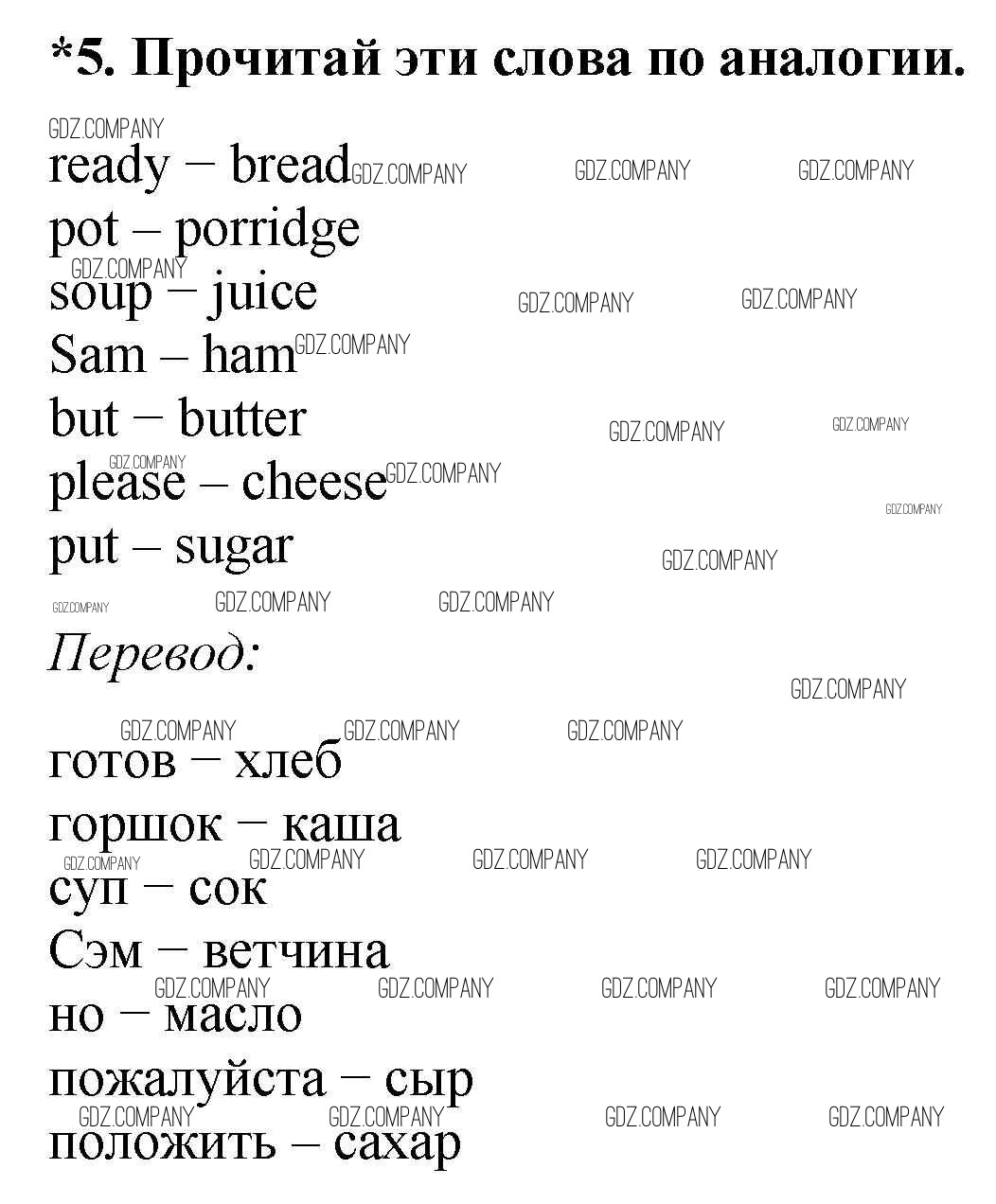 *5. Прочитай эти слова по аналогии.

ready – bread
pot – porridge
soup – juice
Sam – ham
but – butter
please – cheese
put – sugar

Перевод:

готов – хлеб
горшок – каша
суп – сок
Сэм – ветчина
но – масло
пожалуйста – сыр
положить – сахар

GDZ.COMPANY